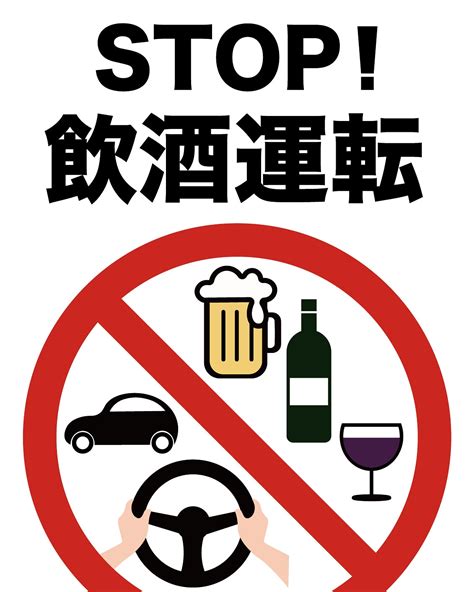 STOP！
飲酒運転